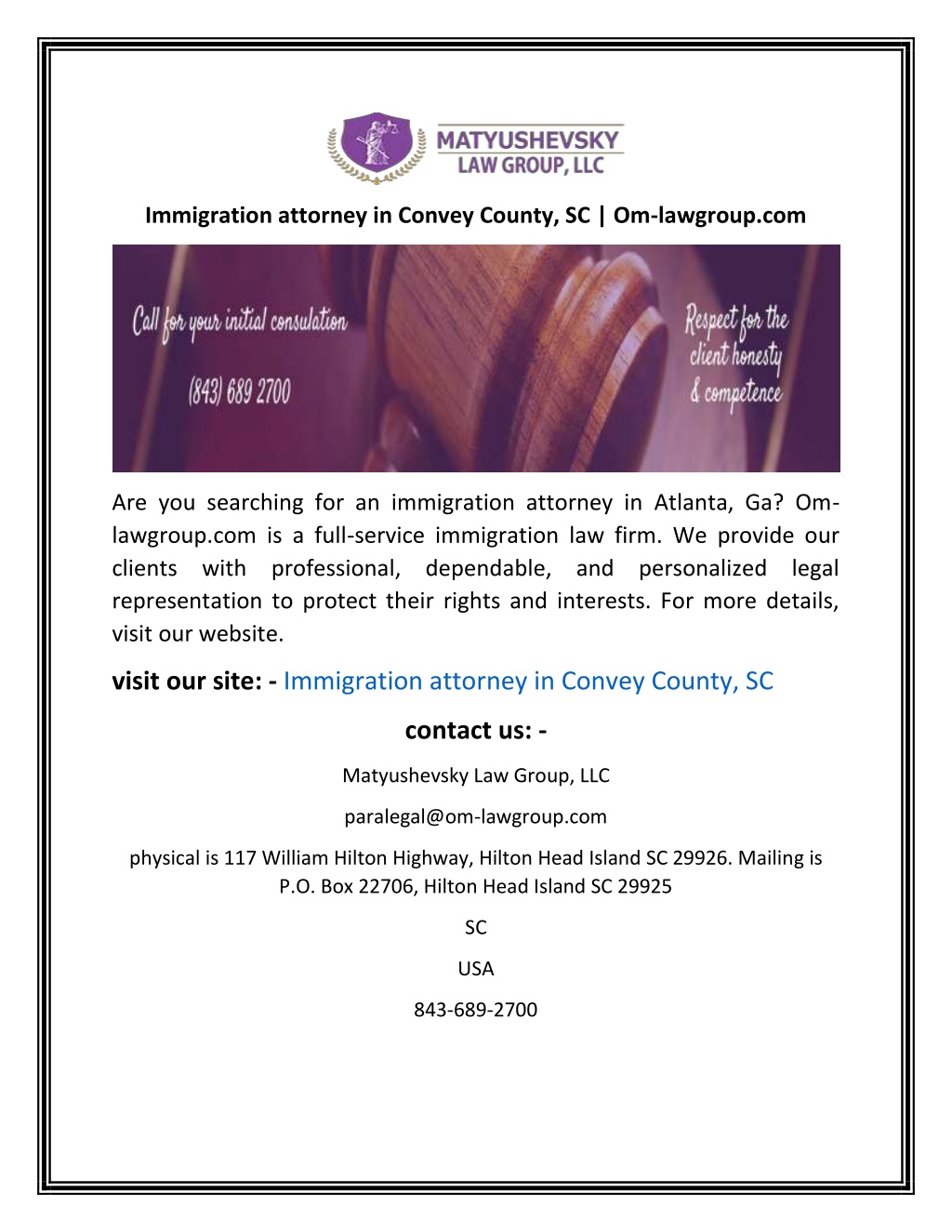 MATYUSHEVSKY LAW GROUP, LLC

Immigration attorney in Convey County, SC | Om-lawgroup.com

Call for your initial consulation
(843) 689 2700

Respect for the client honesty & competence

Are you searching for an immigration attorney in Atlanta, Ga? Om-lawgroup.com is a full-service immigration law firm. We provide our clients with professional, dependable, and personalized legal representation to protect their rights and interests. For more details, visit our website.

visit our site: - Immigration attorney in Convey County, SC

contact us: -

Matyushevsky Law Group, LLC

paralegal@om-lawgroup.com

physical is 117 William Hilton Highway, Hilton Head Island SC 29926. Mailing is P.O. Box 22706, Hilton Head Island SC 29925

SC

USA

843-689-2700